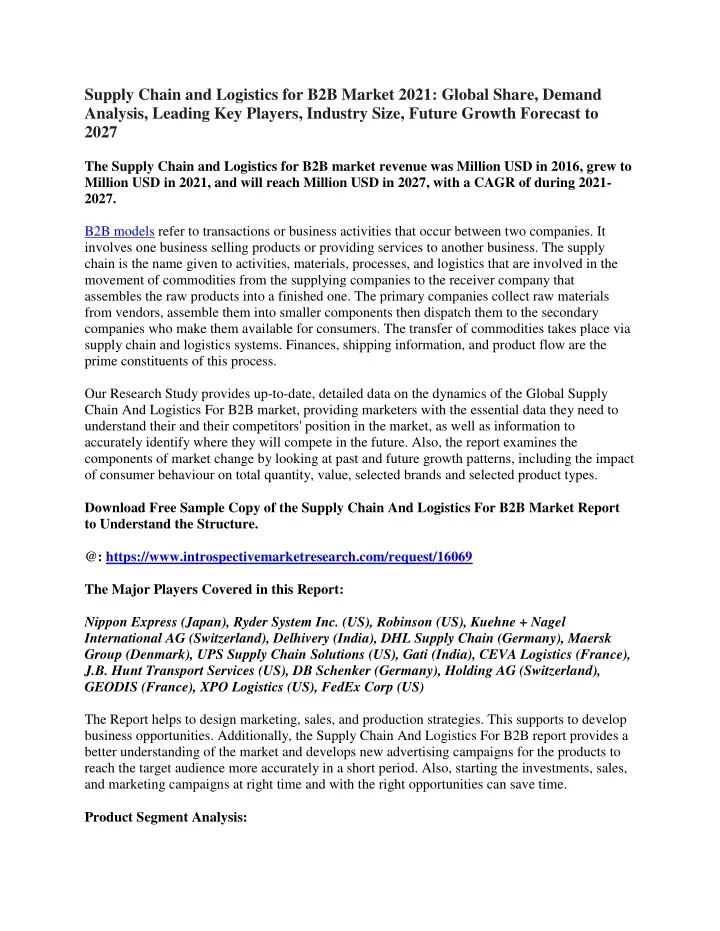 Supply Chain and Logistics for B2B Market 2021: Global Share, Demand Analysis, Leading Key Players, Industry Size, Future Growth Forecast to 2027

The Supply Chain and Logistics for B2B market revenue was Million USD in 2016, grew to Million USD in 2021, and will reach Million USD in 2027, with a CAGR of during 2021-2027.

B2B models refer to transactions or business activities that occur between two companies. It involves one business selling products or providing services to another business. The supply chain is the name given to activities, materials, processes, and logistics that are involved in the movement of commodities from the supplying companies to the receiver company that assembles the raw products into a finished one. The primary companies collect raw materials from vendors, assemble them into smaller components then dispatch them to the secondary companies who make them available for consumers. The transfer of commodities takes place via supply chain and logistics systems. Finances, shipping information, and product flow are the prime constituents of this process.

Our Research Study provides up-to-date, detailed data on the dynamics of the Global Supply Chain And Logistics For B2B market, providing marketers with the essential data they need to understand their and their competitors' position in the market, as well as information to accurately identify where they will compete in the future. Also, the report examines the components of market change by looking at past and future growth patterns, including the impact of consumer behaviour on total quantity, value, selected brands and selected product types.

Download Free Sample Copy of the Supply Chain And Logistics For B2B Market Report to Understand the Structure.

@: https://www.introspectivemarketresearch.com/request/16069

The Major Players Covered in this Report:

Nippon Express (Japan), Ryder System Inc. (US), Robinson (US), Kuehne + Nagel International AG (Switzerland), Delhivery (India), DHL Supply Chain (Germany), Maersk Group (Denmark), UPS Supply Chain Solutions (US), Gati (India), CEVA Logistics (France), J.B. Hunt Transport Services (US), DB Schenker (Germany), Holding AG (Switzerland), GEODIS (France), XPO Logistics (US), FedEx Corp (US)

The Report helps to design marketing, sales, and production strategies. This supports to develop business opportunities. Additionally, the Supply Chain And Logistics For B2B report provides a better understanding of the market and develops new advertising campaigns for the products to reach the target audience more accurately in a short period. Also, starting the investments, sales, and marketing campaigns at right time and with the right opportunities can save time.

Product Segment Analysis: